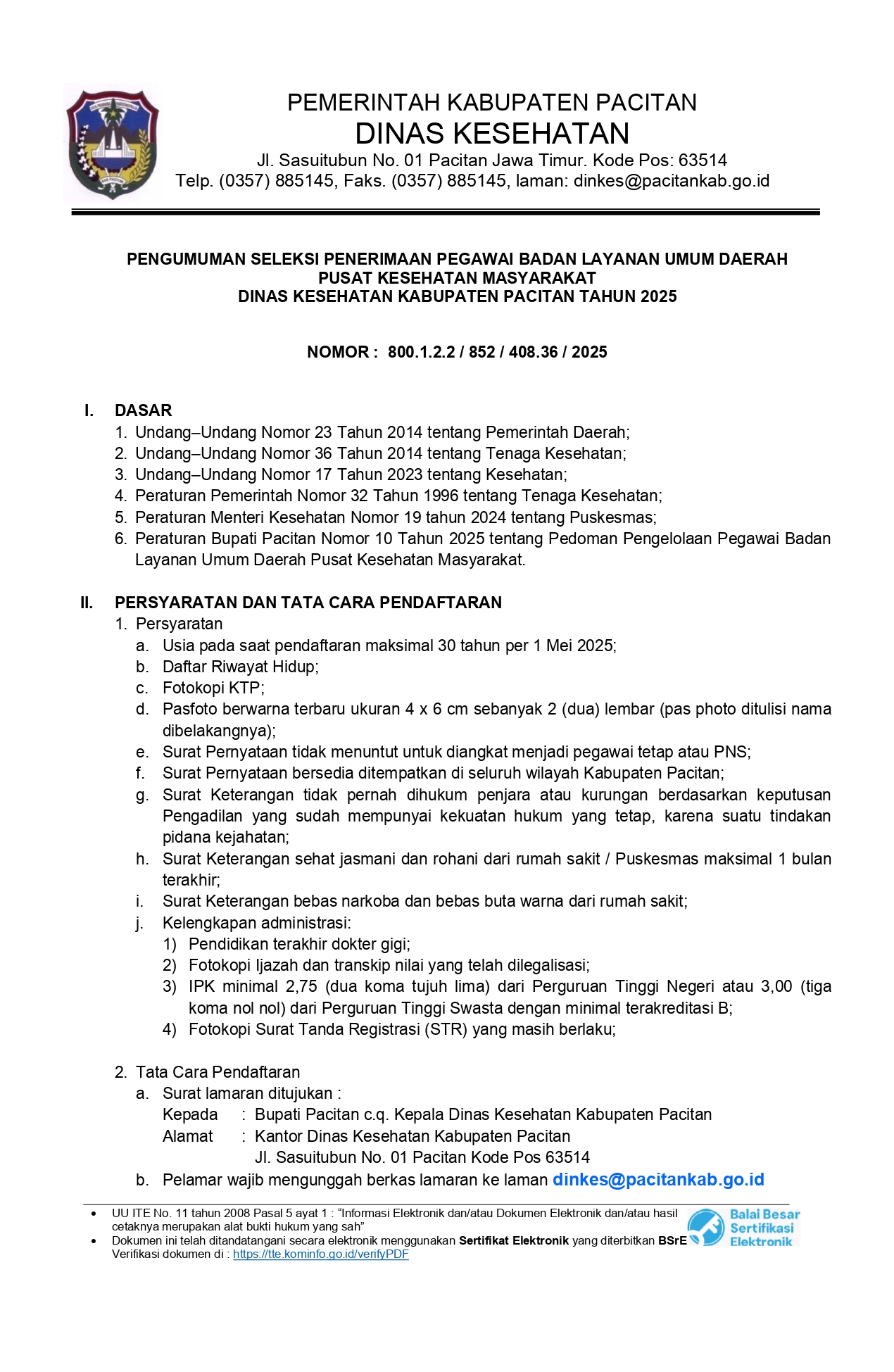 PEMERINTAH KABUPATEN PACITAN
DINAS KESEHATAN
Jl. Sasuitubun No. 01 Pacitan Jawa Timur. Kode Pos: 63514
Telp. (0357) 885145, Faks. (0357) 885145, laman: dinkes@pacitankab.go.id

PENGUMUMAN SELEKSI PENERIMAAN PEGAWAI BADAN LAYANAN UMUM DAERAH
PUSAT KESEHATAN MASYARAKAT
DINAS KESEHATAN KABUPATEN PACITAN TAHUN 2025

NOMOR : 800.1.2.2 / 852 / 408.36 / 2025

I. DASAR
1. Undang–Undang Nomor 23 Tahun 2014 tentang Pemerintah Daerah;
2. Undang–Undang Nomor 36 Tahun 2014 tentang Tenaga Kesehatan;
3. Undang–Undang Nomor 17 Tahun 2023 tentang Kesehatan;
4. Peraturan Pemerintah Nomor 32 Tahun 1996 tentang Tenaga Kesehatan;
5. Peraturan Menteri Kesehatan Nomor 19 tahun 2024 tentang Puskesmas;
6. Peraturan Bupati Pacitan Nomor 10 Tahun 2025 tentang Pedoman Pengelolaan Pegawai Badan Layanan Umum Daerah Pusat Kesehatan Masyarakat.

II. PERSYARATAN DAN TATA CARA PENDAFTARAN
1. Persyaratan
a. Usia pada saat pendaftaran maksimal 30 tahun per 1 Mei 2025;
b. Daftar Riwayat Hidup;
c. Fotokopi KTP;
d. Pasfoto berwarna terbaru ukuran 4 x 6 cm sebanyak 2 (dua) lembar (pas photo ditulisi nama dibelakangnya);
e. Surat Pernyataan tidak menuntut untuk diangkat menjadi pegawai tetap atau PNS;
f. Surat Pernyataan bersedia ditempatkan di seluruh wilayah Kabupaten Pacitan;
g. Surat Keterangan tidak pernah dihukum penjara atau kurungan berdasarkan keputusan Pengadilan yang sudah mempunyai kekuatan hukum yang tetap, karena suatu tindakan pidana kejahatan;
h. Surat Keterangan sehat jasmani dan rohani dari rumah sakit / Puskesmas maksimal 1 bulan terakhir;
i. Surat Keterangan bebas narkoba dan bebas buta warna dari rumah sakit;
j. Kelengkapan administrasi:
1) Pendidikan terakhir dokter gigi;
2) Fotokopi Ijazah dan transkip nilai yang telah dilegalisasi;
3) IPK minimal 2,75 (dua koma tujuh lima) dari Perguruan Tinggi Negeri atau 3,00 (tiga koma nol nol) dari Perguruan Tinggi Swasta dengan minimal terakreditasi B;
4) Fotokopi Surat Tanda Registrasi (STR) yang masih berlaku;

2. Tata Cara Pendaftaran
a. Surat lamaran ditujukan :
Kepada : Bupati Pacitan c.q. Kepala Dinas Kesehatan Kabupaten Pacitan
Alamat : Kantor Dinas Kesehatan Kabupaten Pacitan
Jl. Sasuitubun No. 01 Pacitan Kode Pos 63514
b. Pelamar wajib mengunggah berkas lamaran ke laman dinkes@pacitankab.go.id

• UU ITE No. 11 tahun 2008 Pasal 5 ayat 1 : "Informasi Elektronik dan/atau Dokumen Elektronik dan/atau hasil cetaknya merupakan alat bukti hukum yang sah"
• Dokumen ini telah ditandatangani secara elektronik menggunakan Sertifikat Elektronik yang diterbitkan BSrE
Verifikasi dokumen di : https://tte.kominfo.go.id/verifyPDF

Balai Besar Sertifikasi Elektronik